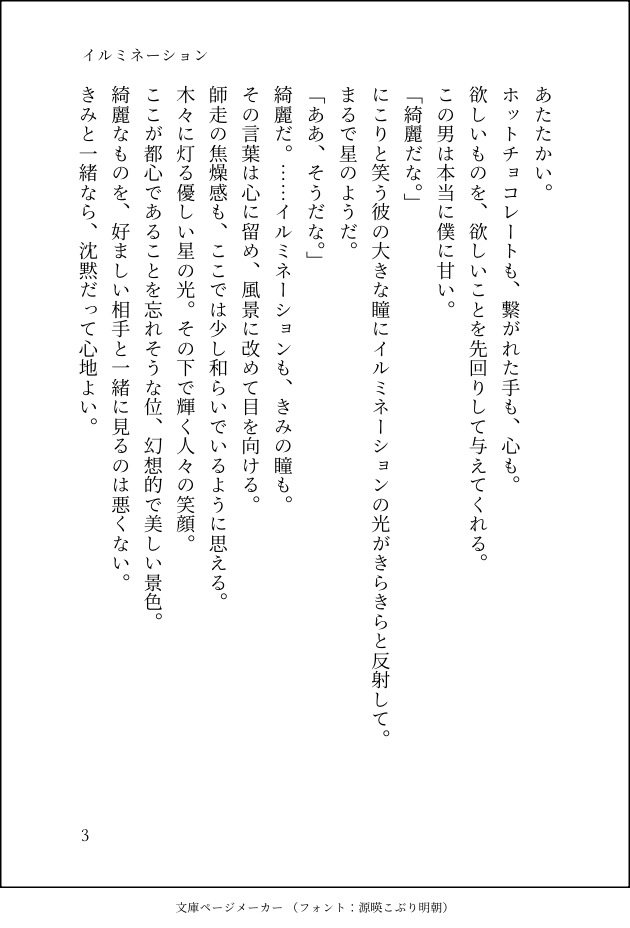 イルミネーション

あたたかい。
ホットチョコレートも、繋がれた手も、心も。
欲しいものを、欲しいことを先回りして与えてくれる。
この男は本当に僕に甘い。
「綺麗だな。」
にこりと笑う彼の大きな瞳にイルミネーションの光がきらきらと反射して。
まるで星のようだ。
「ああ、そうだな。」
綺麗だ。……イルミネーションも、きみの瞳も。
その言葉は心に留め、風景に改めて目を向ける。
師走の焦燥感も、ここでは少し和らいでいるように思える。
木々に灯る優しい星の光。その下で輝く人々の笑顔。
ここが都心であることを忘れそうな位、幻想的で美しい景色。
綺麗なものを、好ましい相手と一緒に見るのは悪くない。
きみと一緒なら、沈黙だって心地よい。

3

文庫ページメーカー（フォント：源暎こぶり明朝）